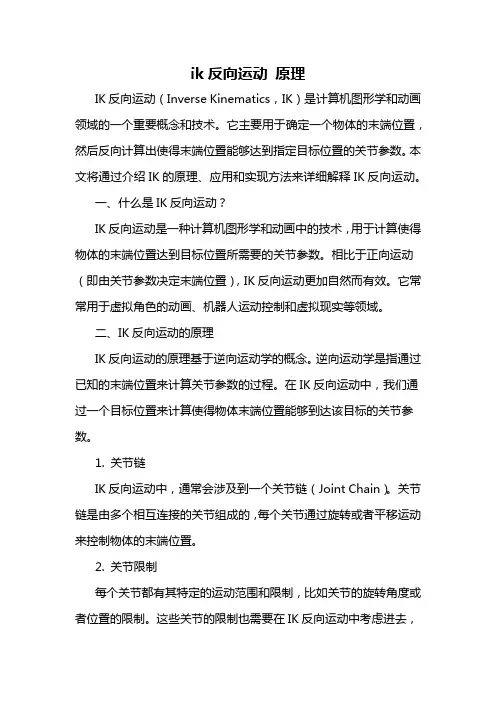 ik 反向运动 原理

IK 反向运动（Inverse Kinematics，IK）是计算机图形学和动画领域的一个重要概念和技术。它主要用于确定一个物体的末端位置，然后反向计算出使得末端位置能够达到指定目标位置的关节参数。本文将通过介绍 IK 的原理、应用和实现方法来详细解释 IK 反向运动。

一、什么是 IK 反向运动？

IK 反向运动是一种计算机图形学和动画中的技术，用于计算使得物体的末端位置达到目标位置所需要的关节参数。相比于正向运动（即由关节参数决定末端位置），IK 反向运动更加自然而有效。它常常用于虚拟角色的动画、机器人运动控制和虚拟现实等领域。

二、IK 反向运动的原理

IK 反向运动的原理基于逆向运动学的概念。逆向运动学是指通过已知的末端位置来计算关节参数的过程。在 IK 反向运动中，我们通过一个目标位置来计算使得物体末端位置能够到达该目标的关节参数。

1. 关节链

IK 反向运动中，通常会涉及到一个关节链（Joint Chain）。关节链是由多个相互连接的关节组成的，每个关节通过旋转或者平移运动来控制物体的末端位置。

2. 关节限制

每个关节都有其特定的运动范围和限制，比如关节的旋转角度或者位置的限制。这些关节的限制也需要在 IK 反向运动中考虑进去，